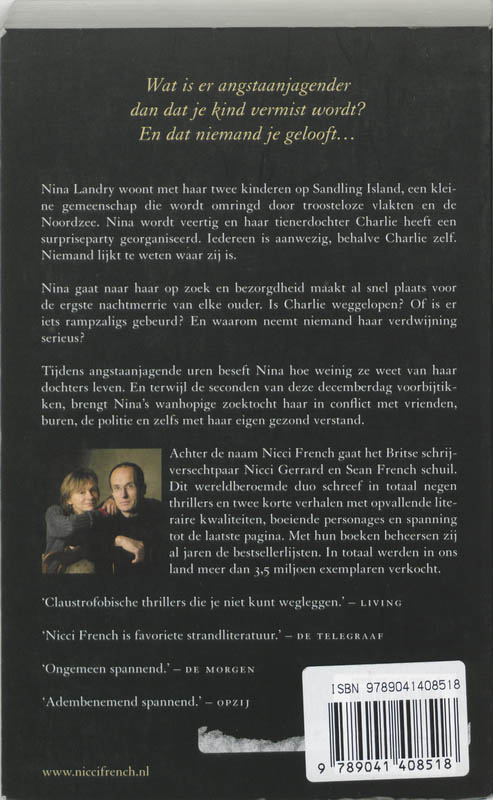 Wat is er angstaanjagender
dan dat je kind vermist wordt?
En dat niemand je gelooft…

Nina Landry woont met haar twee kinderen op Sandling Island, een kleine gemeenschap die wordt omringd door troosteloze vlakten en de Noordzee. Nina wordt veertig en haar tienerdochter Charlie heeft een surpriseparty georganiseerd. Iedereen is aanwezig, behalve Charlie zelf. Niemand lijkt te weten waar zij is.

Nina gaat naar haar op zoek en bezorgdheid maakt al snel plaats voor de ergste nachtmerrie van elke ouder. Is Charlie weggelopen? Of is er iets rampzaligs gebeurd? En waarom neemt niemand haar verdwijning serieus?

Tijdens angstaanjagende uren beseft Nina hoe weinig ze weet van haar dochters leven. En terwijl de seconden van deze decemberdag voorbijtikken, brengt Nina's wanhopige zoektocht haar in conflict met vrienden, buren, de politie en zelfs met haar eigen gezond verstand.

Achter de naam Nicci French gaat het Britse schrijversechtpaar Nicci Gerrard en Sean French schuil. Dit wereldberoemde duo schreef in totaal negen thrillers en twee korte verhalen met opvallende literaire kwaliteiten, boeiende personages en spanning tot de laatste pagina. Met hun boeken beheersen zij al jaren de bestsellerlijsten. In totaal werden in ons land meer dan 3,5 miljoen exemplaren verkocht.

'Claustrofobische thrillers die je niet kunt wegleggen.' – LIVING

'Nicci French is favoriete strandliteratuur.' – DE TELEGRAAF

'Ongemeen spannend.' – DE MORGEN

'Adembenemend spannend.' – OPZIJ

ISBN 9789041408518

9 789041 408518

www.niccifrench.nl